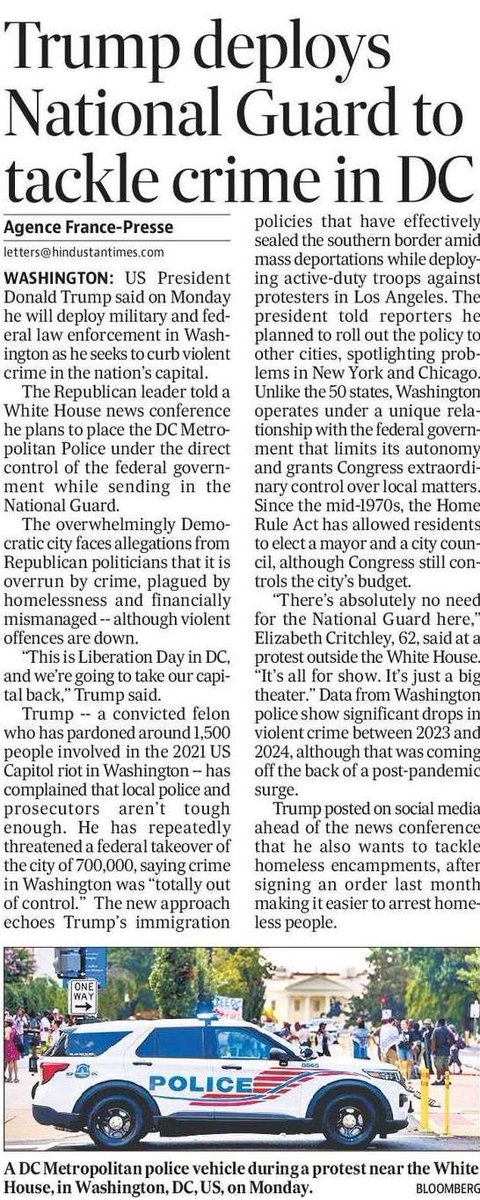 Trump deploys National Guard to tackle crime in DC

Agence France-Presse

letters@hindustantimes.com

WASHINGTON: US President Donald Trump said on Monday he will deploy military and federal law enforcement in Washington as he seeks to curb violent crime in the nation's capital.

The Republican leader told a White House news conference he plans to place the DC Metropolitan Police under the direct control of the federal government while sending in the National Guard.

The overwhelmingly Democratic city faces allegations from Republican politicians that it is overrun by crime, plagued by homelessness and financially mismanaged -- although violent offences are down.

"This is Liberation Day in DC, and we're going to take our capital back," Trump said.

Trump -- a convicted felon who has pardoned around 1,500 people involved in the 2021 US Capitol riot in Washington -- has complained that local police and prosecutors aren't tough enough. He has repeatedly threatened a federal takeover of the city of 700,000, saying crime in Washington was "totally out of control." The new approach echoes Trump's immigration policies that have effectively sealed the southern border amid mass deportations while deploying active-duty troops against protesters in Los Angeles. The president told reporters he planned to roll out the policy to other cities, spotlighting problems in New York and Chicago. Unlike the 50 states, Washington operates under a unique relationship with the federal government that limits its autonomy and grants Congress extraordinary control over local matters. Since the mid-1970s, the Home Rule Act has allowed residents to elect a mayor and a city council, although Congress still controls the city's budget.

"There's absolutely no need for the National Guard here," Elizabeth Critchley, 62, said at a protest outside the White House. "It's all for show. It's just a big theater." Data from Washington police show significant drops in violent crime between 2023 and 2024, although that was coming off the back of a post-pandemic surge.

Trump posted on social media ahead of the news conference that he also wants to tackle homeless encampments, after signing an order last month making it easier to arrest homeless people.

ONE WAY

POLICE

A DC Metropolitan police vehicle during a protest near the White House, in Washington, DC, US, on Monday.

BLOOMBERG